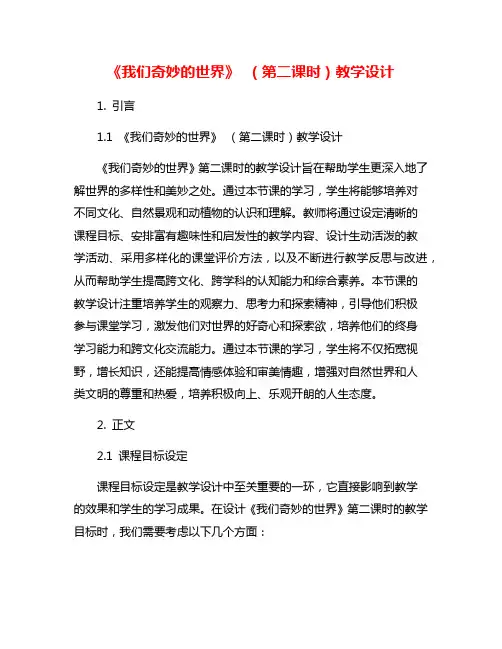 《我们奇妙的世界》 （第二课时）教学设计

1. 引言

1.1 《我们奇妙的世界》 （第二课时）教学设计

《我们奇妙的世界》第二课时的教学设计旨在帮助学生更深入地了解世界的多样性和美妙之处。通过本节课的学习，学生将能够培养对不同文化、自然景观和动植物的认识和理解。教师将通过设定清晰的课程目标、安排富有趣味性和启发性的教学内容、设计生动活泼的教学活动、采用多样化的课堂评价方法，以及不断进行教学反思与改进，从而帮助学生提高跨文化、跨学科的认知能力和综合素养。本节课的教学设计注重培养学生的观察力、思考力和探索精神，引导他们积极参与课堂学习，激发他们对世界的好奇心和探索欲，培养他们的终身学习能力和跨文化交流能力。通过本节课的学习，学生将不仅拓宽视野，增长知识，还能提高情感体验和审美情趣，增强对自然世界和人类文明的尊重和热爱，培养积极向上、乐观开朗的人生态度。

2. 正文

2.1 课程目标设定

课程目标设定是教学设计中至关重要的一环，它直接影响到教学的效果和学生的学习成果。在设计《我们奇妙的世界》第二课时的教学目标时，我们需要考虑以下几个方面：